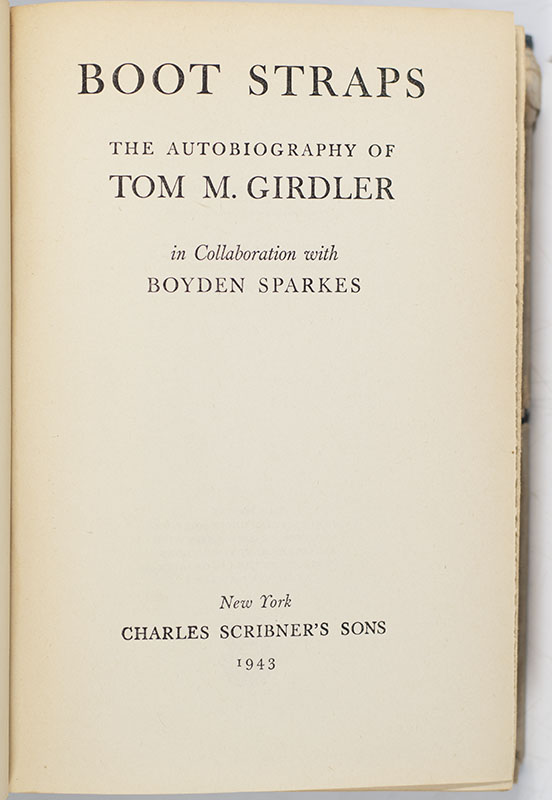 BOOT STRAPS

THE AUTOBIOGRAPHY OF
TOM M. GIRDLER

in Collaboration with
BOYDEN SPARKES

New York
CHARLES SCRIBNER'S SONS
1943